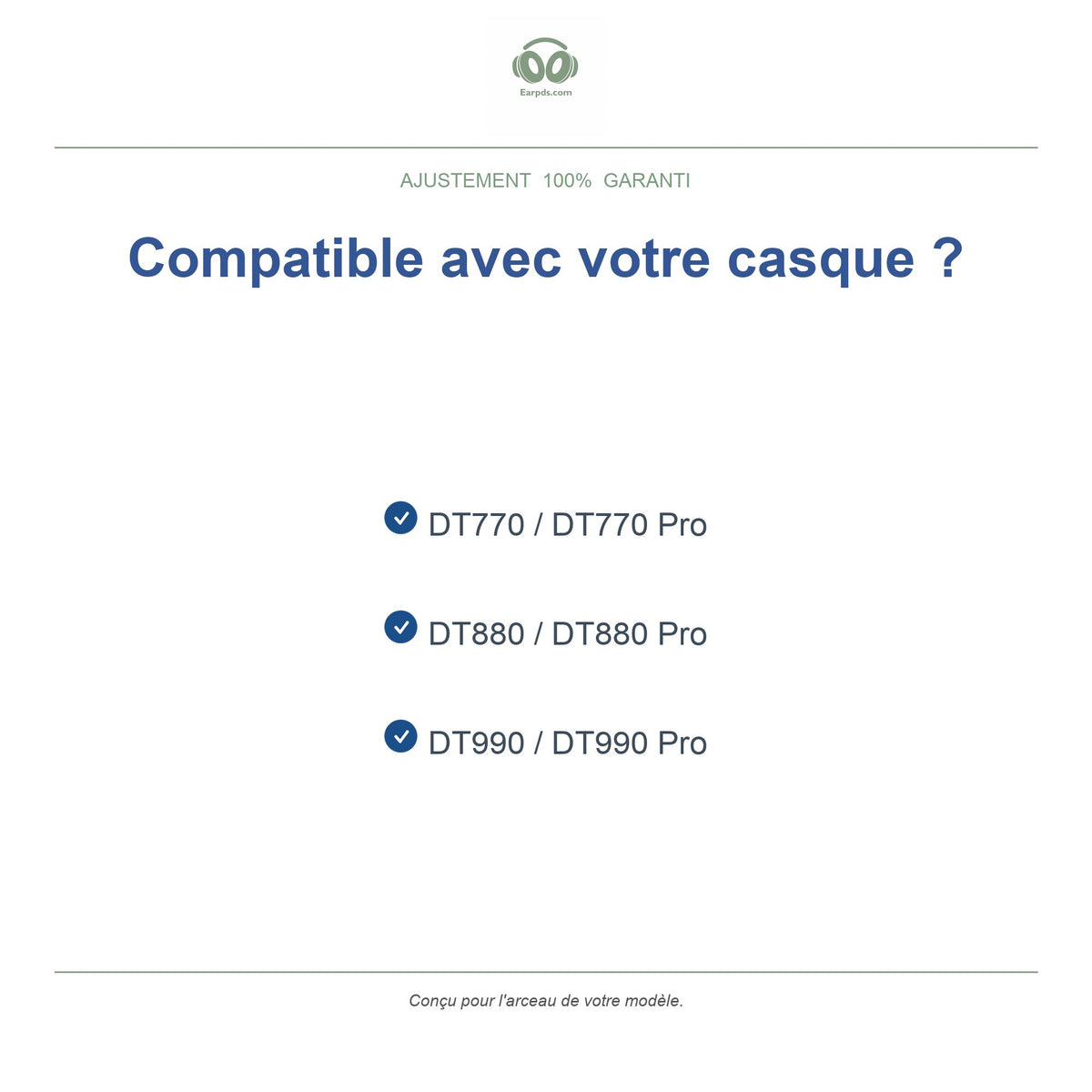 Earpds.com

AJUSTEMENT 100% GARANTI

Compatible avec votre casque ?

✓ DT770 / DT770 Pro

✓ DT880 / DT880 Pro

✓ DT990 / DT990 Pro

Conçu pour l'arceau de votre modèle.